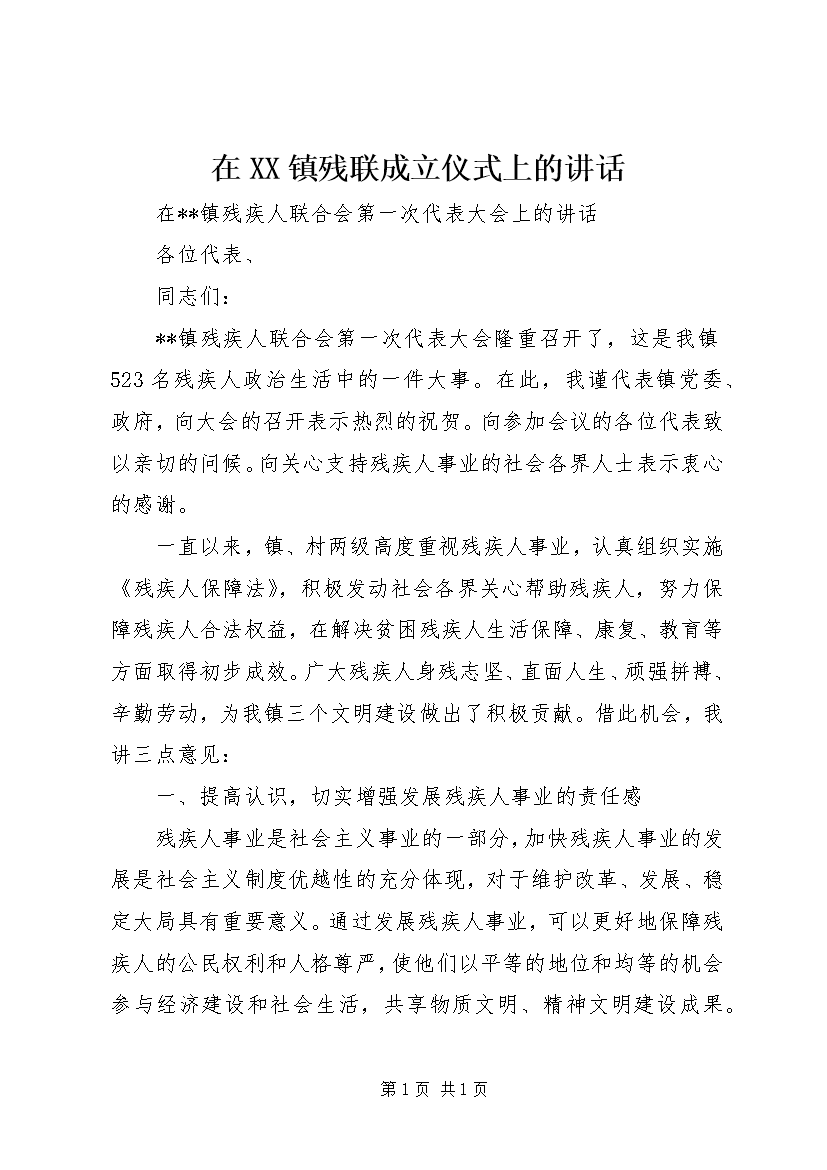 在XX镇残联成立仪式上的讲话

在**镇残疾人联合会第一次代表大会上的讲话

各位代表、

同志们：

**镇残疾人联合会第一次代表大会隆重召开了，这是我镇523名残疾人政治生活中的一件大事。在此，我谨代表镇党委、政府，向大会的召开表示热烈的祝贺。向参加会议的各位代表致以亲切的问候。向关心支持残疾人事业的社会各界人士表示衷心的感谢。

一直以来，镇、村两级高度重视残疾人事业，认真组织实施《残疾人保障法》，积极发动社会各界关心帮助残疾人，努力保障残疾人合法权益，在解决贫困残疾人生活保障、康复、教育等方面取得初步成效。广大残疾人身残志坚、直面人生、顽强拼搏、辛勤劳动，为我镇三个文明建设做出了积极贡献。借此机会，我讲三点意见：

一、提高认识，切实增强发展残疾人事业的责任感

残疾人事业是社会主义事业的一部分，加快残疾人事业的发展是社会主义制度优越性的充分体现，对于维护改革、发展、稳定大局具有重要意义。通过发展残疾人事业，可以更好地保障残疾人的公民权利和人格尊严，使他们以平等的地位和均等的机会参与经济建设和社会生活，共享物质文明、精神文明建设成果。

第1页 共1页